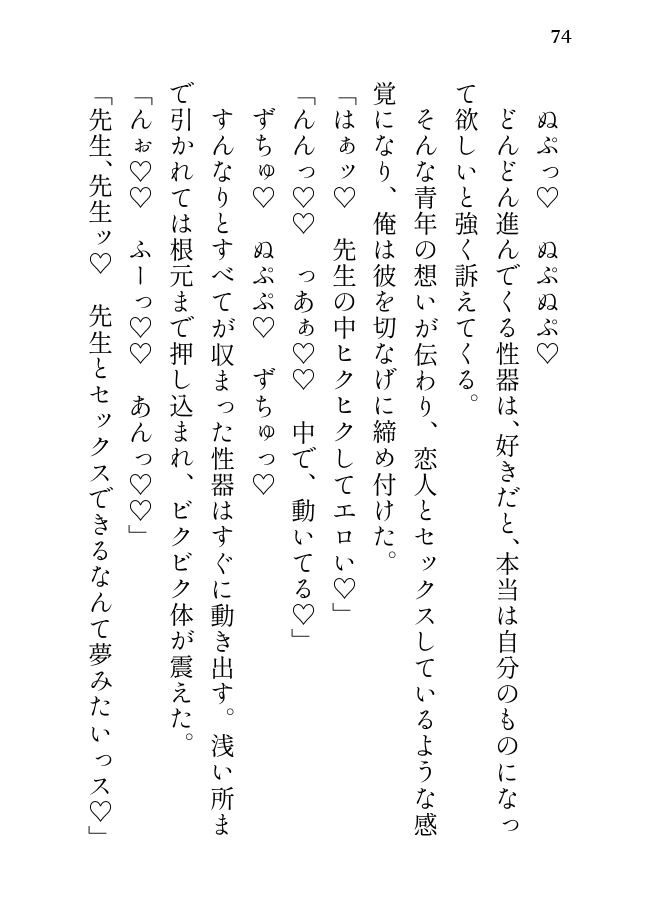 74

ぬぷっ♡　ぬぷぬぷ♡

どんどん進んでくる性器は、好きだと、本当は自分のものになって欲しいと強く訴えてくる。

そんな青年の想いが伝わり、恋人とセックスしているような感覚になり、俺は彼を切なげに締め付けた。

「はぁッ♡　先生の中ヒクヒクしてエロい♡」

「んんっ♡♡　っあぁ♡♡　中で、動いてる♡」

ずちゅ♡　ぬぷぷ♡　ずちゅっ♡

すんなりとすべてが収まった性器はすぐに動き出す。浅い所まで引かれては根元まで押し込まれ、ビクビク体が震えた。

「んぉ♡♡　ふーっ♡♡　あんっ♡♡」

「先生、先生ッ♡　先生とセックスできるなんて夢みたいっス♡」